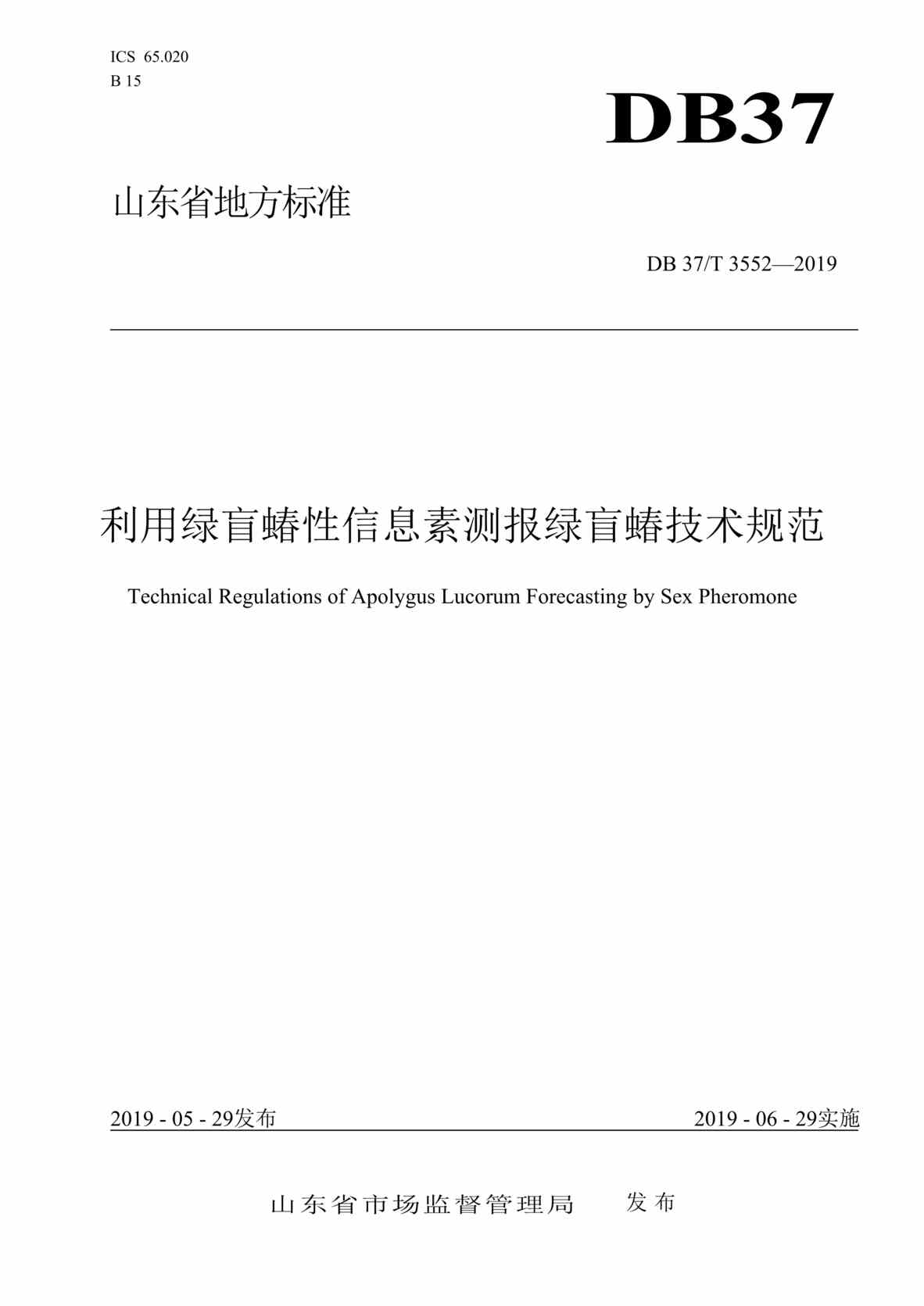 ICS 65.020
B 15

DB37

山东省地方标准

DB 37/T 3552—2019

利用绿盲蝽性信息素测报绿盲蝽技术规范

Technical Regulations of Apolygus Lucorum Forecasting by Sex Pheromone

2019 - 05 - 29发布

2019 - 06 - 29实施

山东省市场监督管理局 发布